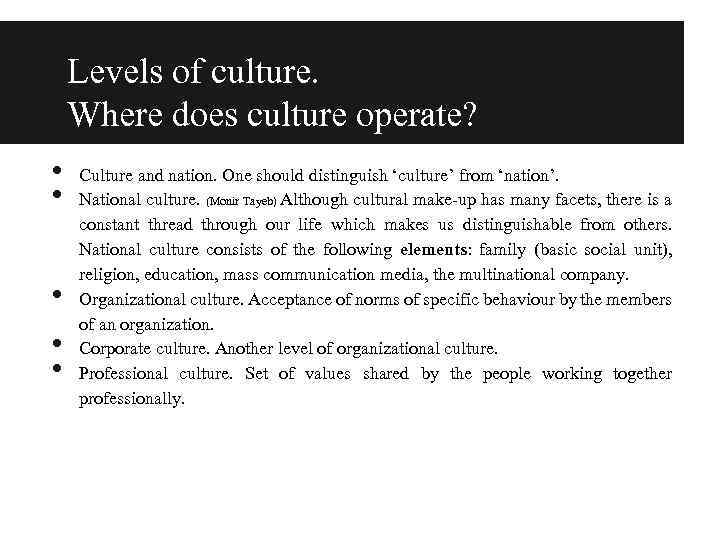 Levels of culture.
Where does culture operate?

• Culture and nation. One should distinguish ‘culture’ from ‘nation’.
• National culture. (Monir Tayeb) Although cultural make-up has many facets, there is a constant thread through our life which makes us distinguishable from others. National culture consists of the following elements: family (basic social unit), religion, education, mass communication media, the multinational company.
• Organizational culture. Acceptance of norms of specific behaviour by the members of an organization.
• Corporate culture. Another level of organizational culture.
• Professional culture. Set of values shared by the people working together professionally.